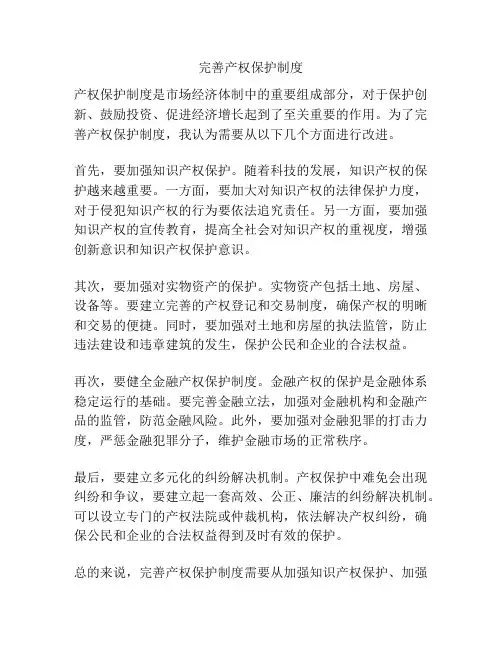 完善产权保护制度

产权保护制度是市场经济体制中的重要组成部分，对于保护创新、鼓励投资、促进经济增长起到了至关重要的作用。为了完善产权保护制度，我认为需要从以下几个方面进行改进。

首先，要加强知识产权保护。随着科技的发展，知识产权的保护越来越重要。一方面，要加大对知识产权的法律保护力度，对于侵犯知识产权的行为要依法追究责任。另一方面，要加强知识产权的宣传教育，提高全社会对知识产权的重视度，增强创新意识和知识产权保护意识。

其次，要加强对实物资产的保护。实物资产包括土地、房屋、设备等。要建立完善的产权登记和交易制度，确保产权的明晰和交易的便捷。同时，要加强对土地和房屋的执法监管，防止违法建设和违章建筑的发生，保护公民和企业的合法权益。

再次，要健全金融产权保护制度。金融产权的保护是金融体系稳定运行的基础。要完善金融立法，加强对金融机构和金融产品的监管，防范金融风险。此外，要加强对金融犯罪的打击力度，严惩金融犯罪分子，维护金融市场的正常秩序。

最后，要建立多元化的纠纷解决机制。产权保护中难免会出现纠纷和争议，要建立起一套高效、公正、廉洁的纠纷解决机制。可以设立专门的产权法院或仲裁机构，依法解决产权纠纷，确保公民和企业的合法权益得到及时有效的保护。

总的来说，完善产权保护制度需要从加强知识产权保护、加强